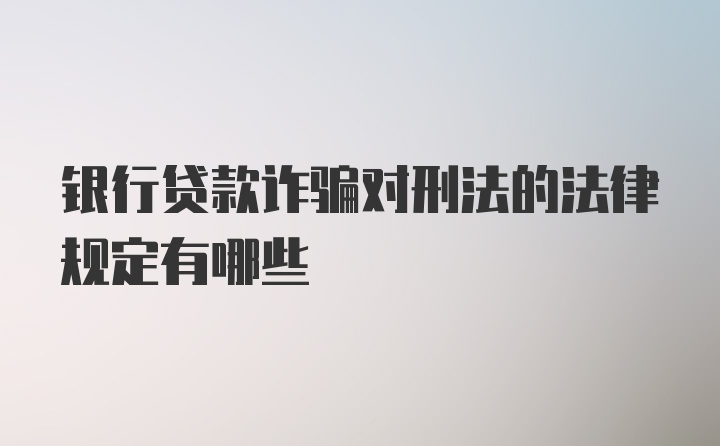 银行贷款诈骗对刑法的法律规定有哪些